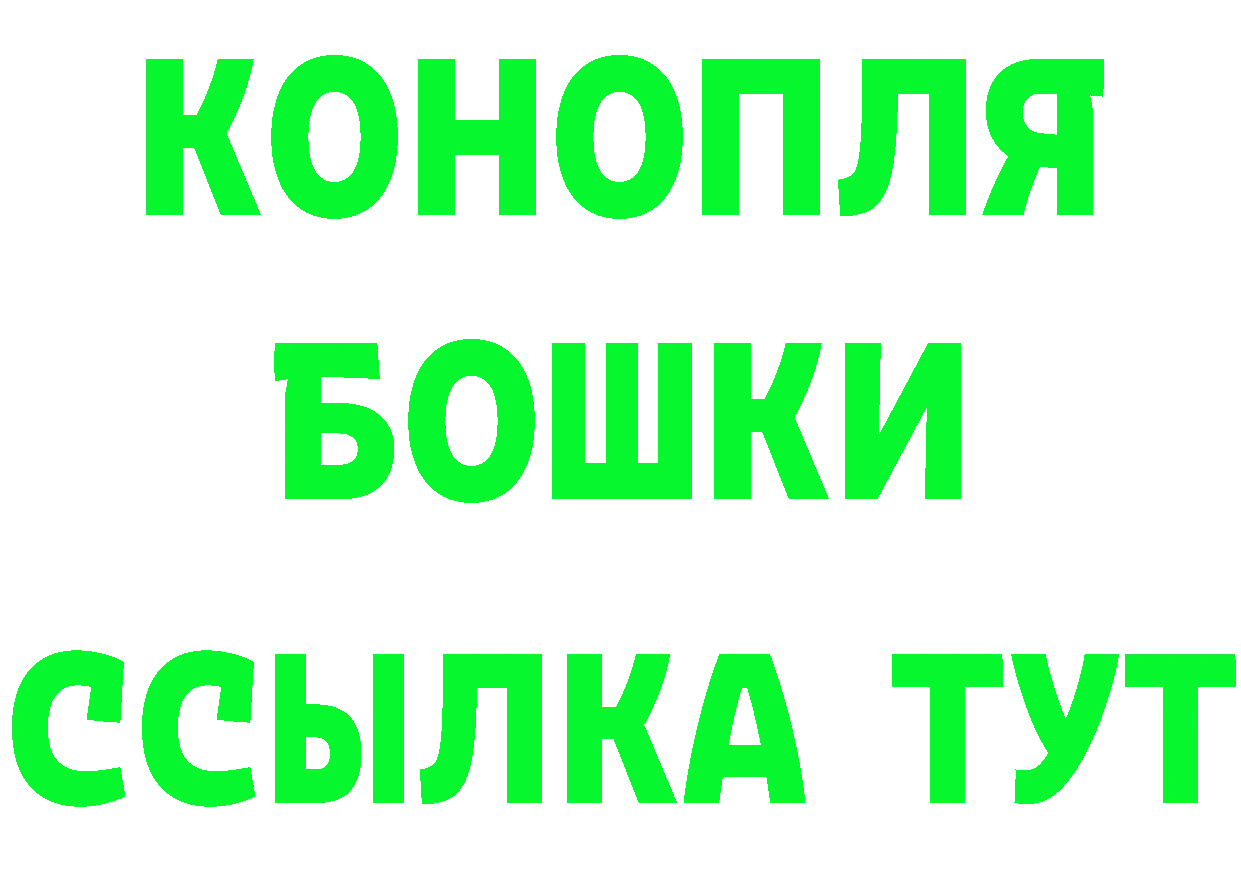 КОНОПЛЯ
БОШКИ
ССЫЛКА ТУТ